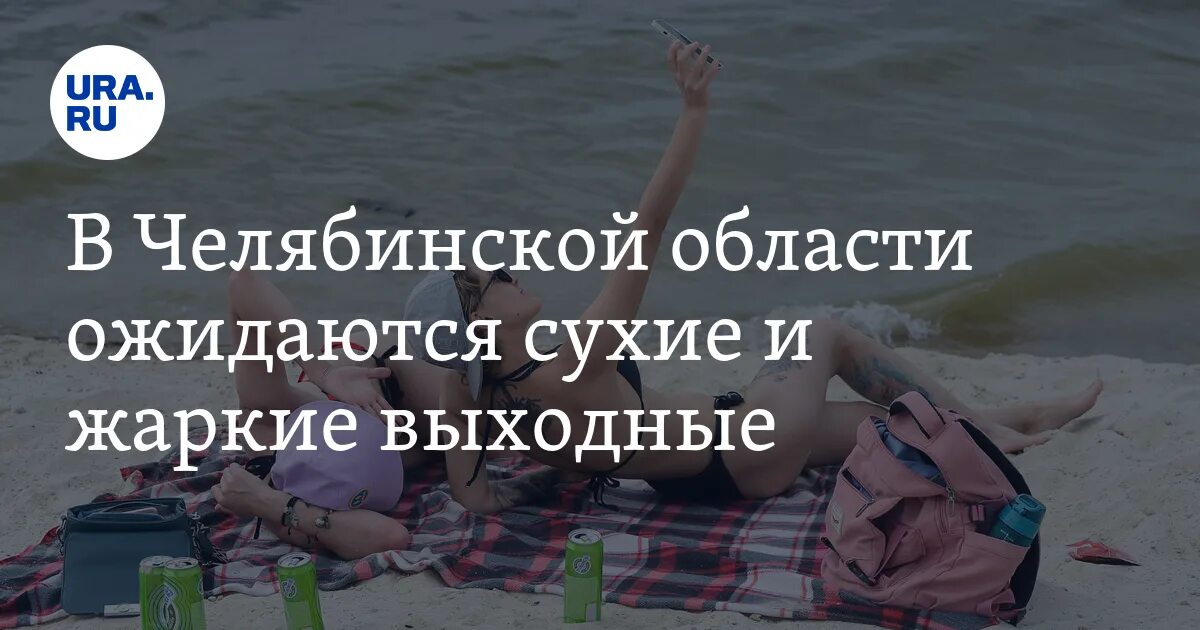 URA.RU

В Челябинской области ожидаются сухие и жаркие выходные